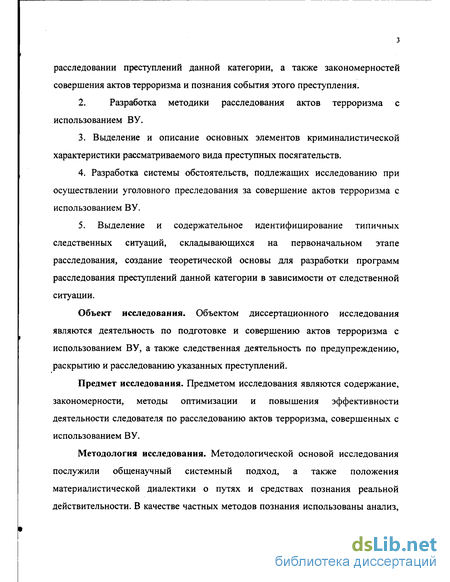 3

расследовании преступлений данной категории, а также закономерностей совершения актов терроризма и познания события этого преступления.

2. Разработка методики расследования актов терроризма с использованием ВУ.

3. Выделение и описание основных элементов криминалистической характеристики рассматриваемого вида преступных посягательств.

4. Разработка системы обстоятельств, подлежащих исследованию при осуществлении уголовного преследования за совершение актов терроризма с использованием ВУ.

5. Выделение и содержательное идентифицирование типичных следственных ситуаций, складывающихся на первоначальном этапе расследования, создание теоретической основы для разработки программ расследования преступлений данной категории в зависимости от следственной ситуации.

Объект исследования. Объектом диссертационного исследования являются деятельность по подготовке и совершению актов терроризма с использованием ВУ, а также следственная деятельность по предупреждению, раскрытию и расследованию указанных преступлений.

Предмет исследования. Предметом исследования являются содержание, закономерности, методы оптимизации и повышения эффективности деятельности следователя по расследованию актов терроризма, совершенных с использованием ВУ.

Методология исследования. Методологической основой исследования послужили общенаучный системный подход, а также положения материалистической диалектики о путях и средствах познания реальной действительности. В качестве частных методов познания использованы анализ,

dsLib.net
библиотека диссертаций